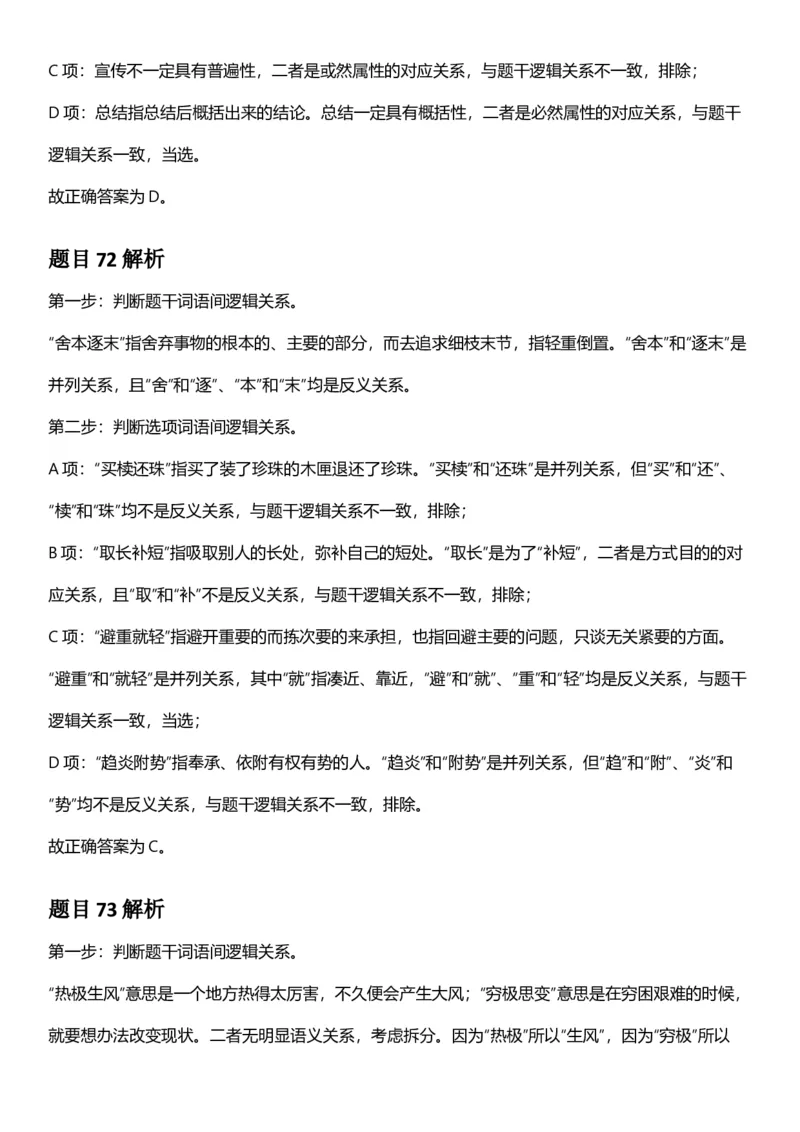 C 项：宣传不一定具有普遍性，二者是或然属性的对应关系，与题干逻辑关系不一致，排除；

D 项：总结指总结后概括出来的结论。总结一定具有概括性，二者是必然属性的对应关系，与题干逻辑关系一致，当选。

故正确答案为 D。

题目 72 解析

第一步：判断题干词语间逻辑关系。

“舍本逐末”指舍弃事物的根本的、主要的部分，而去追求细枝末节，指轻重倒置。“舍本”和“逐末”是并列关系，且“舍”和“逐”、“本”和“末”均是反义关系。

第二步：判断选项词语间逻辑关系。

A 项：“买椟还珠”指买了装了珍珠的木匣退还了珍珠。“买椟”和“还珠”是并列关系，但“买”和“还”、“椟”和“珠”均不是反义关系，与题干逻辑关系不一致，排除；

B 项：“取长补短”指吸取别人的长处，弥补自己的短处。“取长”是为了“补短”，二者是方式目的的对应关系，且“取”和“补”不是反义关系，与题干逻辑关系不一致，排除；

C 项：“避重就轻”指避开重要的而拣次要的来承担，也指回避主要的问题，只谈无关紧要的方面。“避重”和“就轻”是并列关系，其中“就”指凑近、靠近，“避”和“就”、“重”和“轻”均是反义关系，与题干逻辑关系一致，当选；

D 项：“趋炎附势”指奉承、依附有权有势的人。“趋炎”和“附势”是并列关系，但“趋”和“附”、“炎”和“势”均不是反义关系，与题干逻辑关系不一致，排除。

故正确答案为 C。

题目 73 解析

第一步：判断题干词语间逻辑关系。

“热极生风”意思是一个地方热得太厉害，不久便会产生大风；“穷极思变”意思是在穷困艰难的时候，就要想办法改变现状。二者无明显语义关系，考虑拆分。因为“热极”所以“生风”，因为“穷极”所以